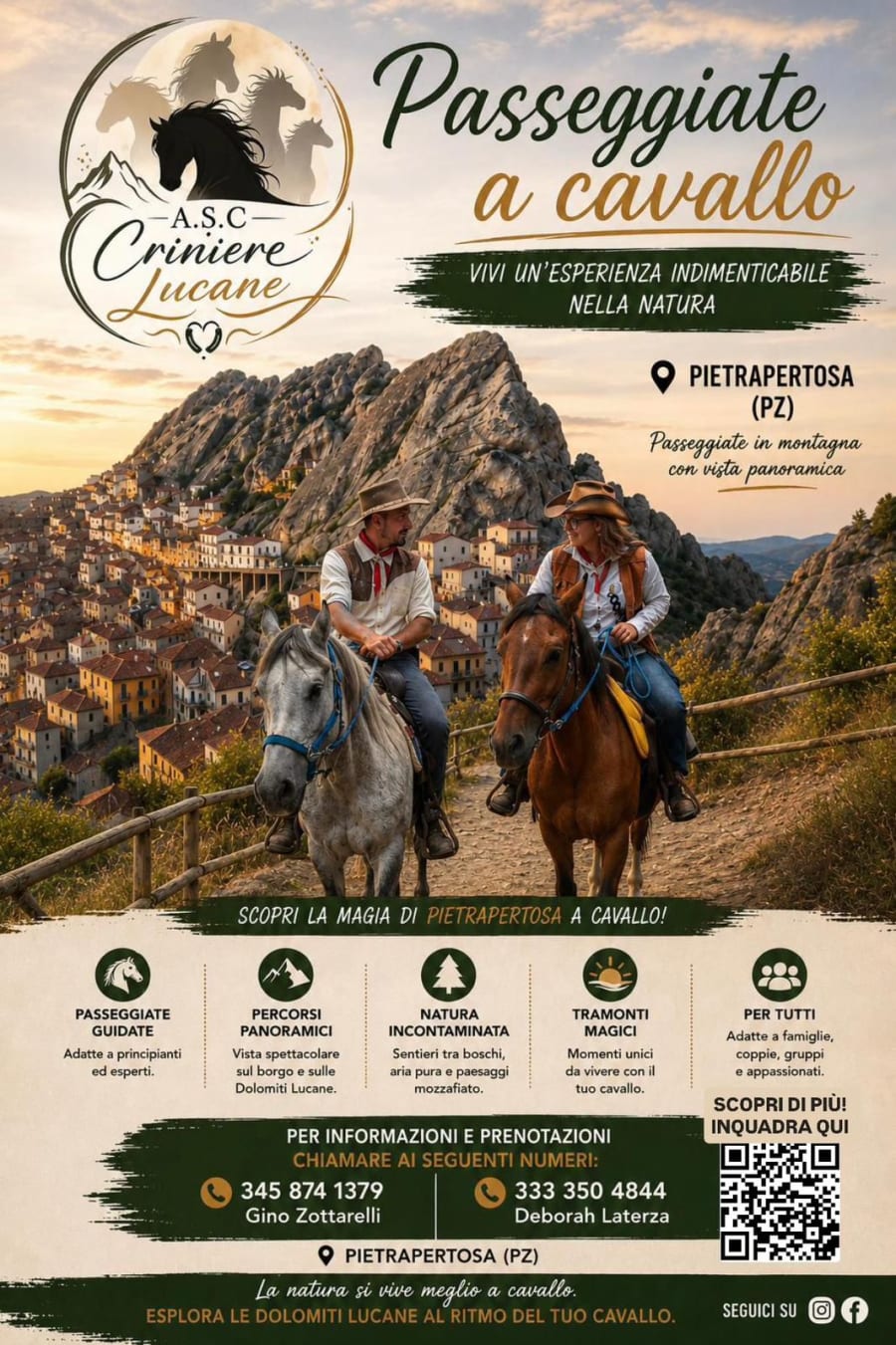 A.S.C
Criniere
Lucane

Passeggiate
a cavallo

VIVI UN'ESPERIENZA INDIMENTICABILE
NELLA NATURA

PIETRAPERTOSA
(PZ)

Passeggiate in montagna
con vista panoramica

SCOPRI LA MAGIA DI PIETRAPERTOSA A CAVALLO!

PASSEGGIATE
GUIDATE
Adatte a principianti ed esperti.

PERCORSI
PANORAMICI
Vista spettacolare sul borgo e sulle Dolomiti Lucane.

NATURA
INCONTAMINATA
Sentieri tra boschi, aria pura e paesaggi mozzafiato.

TRAMONTI
MAGICI
Momenti unici da vivere con il tuo cavallo.

PER TUTTI
Adatte a famiglie, coppie, gruppi e appassionati.

SCOPRI DI PIÙ!
INQUADRA QUI

PER INFORMAZIONI E PRENOTAZIONI
CHIAMARE AI SEGUENTI NUMERI:

345 874 1379
Gino Zottarelli

333 350 4844
Deborah Laterza

PIETRAPERTOSA (PZ)

La natura si vive meglio a cavallo.
ESPLORA LE DOLOMITI LUCANE AL RITMO DEL TUO CAVALLO.

SEGUICI SU